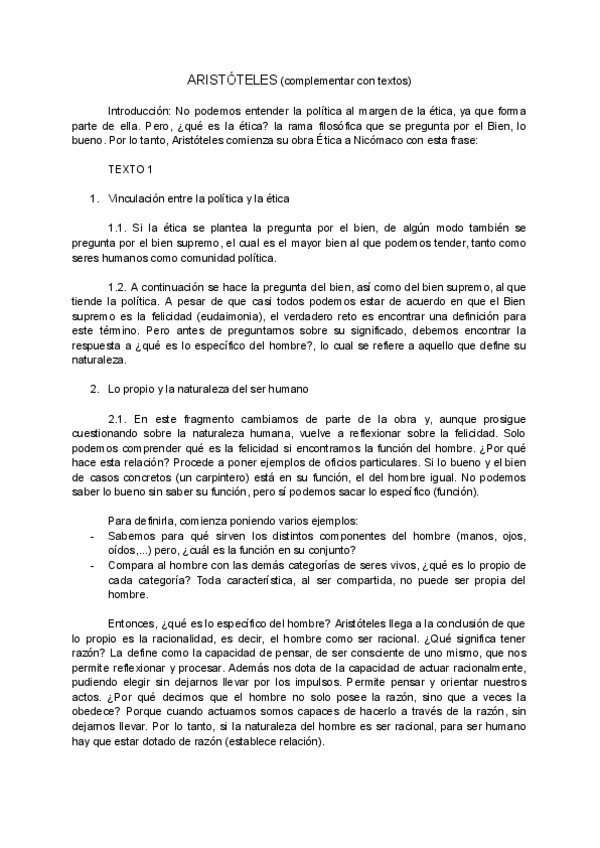 ARISTÓTELES (complementar con textos)

Introducción: No podemos entender la política al margen de la ética, ya que forma parte de ella. Pero, ¿qué es la ética? la rama filosófica que se pregunta por el Bien, lo bueno. Por lo tanto, Aristóteles comienza su obra Ética a Nicómaco con esta frase:

TEXTO 1

1. Vinculación entre la política y la ética

1.1. Si la ética se plantea la pregunta por el bien, de algún modo también se pregunta por el bien supremo, el cual es el mayor bien al que podemos tender, tanto como seres humanos como comunidad política.

1.2. A continuación se hace la pregunta del bien, así como del bien supremo, al que tiende la política. A pesar de que casi todos podemos estar de acuerdo en que el Bien supremo es la felicidad (eudaimonia), el verdadero reto es encontrar una definición para este término. Pero antes de preguntarnos sobre su significado, debemos encontrar la respuesta a ¿qué es lo específico del hombre?, lo cual se refiere a aquello que define su naturaleza.

2. Lo propio y la naturaleza del ser humano

2.1. En este fragmento cambiamos de parte de la obra y, aunque prosigue cuestionando sobre la naturaleza humana, vuelve a reflexionar sobre la felicidad. Solo podemos comprender qué es la felicidad si encontramos la función del hombre. ¿Por qué hace esta relación? Procede a poner ejemplos de oficios particulares. Si lo bueno y el bien de casos concretos (un carpintero) está en su función, el del hombre igual. No podemos saber lo bueno sin saber su función, pero sí podemos sacar lo específico (función).

Para definirla, comienza poniendo varios ejemplos:
- Sabemos para qué sirven los distintos componentes del hombre (manos, ojos, oídos,...) pero, ¿cuál es la función en su conjunto?
- Compara al hombre con las demás categorías de seres vivos, ¿qué es lo propio de cada categoría? Toda característica, al ser compartida, no puede ser propia del hombre.

Entonces, ¿qué es lo específico del hombre? Aristóteles llega a la conclusión de que lo propio es la racionalidad, es decir, el hombre como ser racional. ¿Qué significa tener razón? La define como la capacidad de pensar, de ser consciente de uno mismo, que nos permite reflexionar y procesar. Además nos dota de la capacidad de actuar racionalmente, pudiendo elegir sin dejarnos llevar por los impulsos. Permite pensar y orientar nuestros actos. ¿Por qué decimos que el hombre no solo posee la razón, sino que a veces la obedece? Porque cuando actuamos somos capaces de hacerlo a través de la razón, sin dejarnos llevar. Por lo tanto, si la naturaleza del hombre es ser racional, para ser humano hay que estar dotado de razón (establece relación).